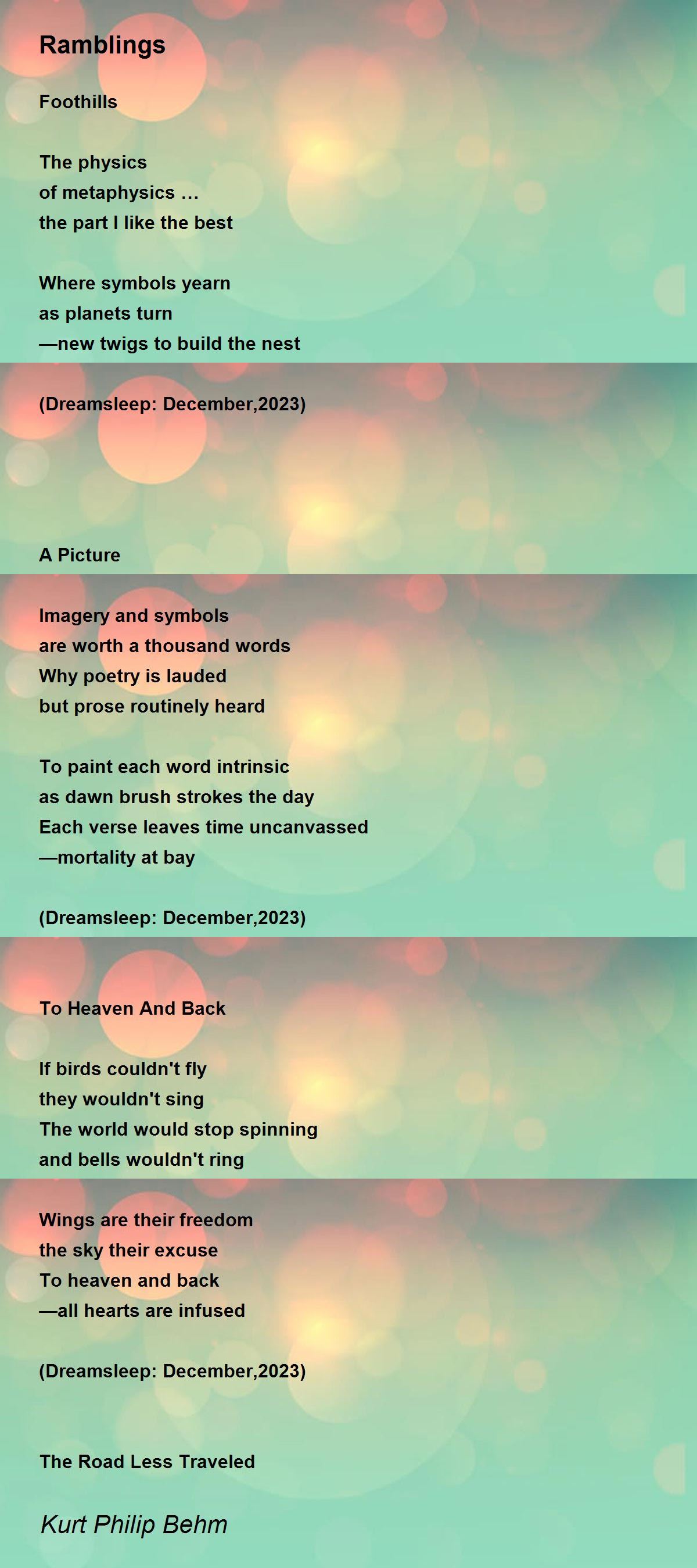 Ramblings

Foothills

The physics
of metaphysics …
the part I like the best

Where symbols yearn
as planets turn
—new twigs to build the nest

(Dreamsleep: December,2023)

A Picture

Imagery and symbols
are worth a thousand words
Why poetry is lauded
but prose routinely heard

To paint each word intrinsic
as dawn brush strokes the day
Each verse leaves time uncanvassed
—mortality at bay

(Dreamsleep: December,2023)

To Heaven And Back

If birds couldn't fly
they wouldn't sing
The world would stop spinning
and bells wouldn't ring

Wings are their freedom
the sky their excuse
To heaven and back
—all hearts are infused

(Dreamsleep: December,2023)

The Road Less Traveled

Kurt Philip Behm